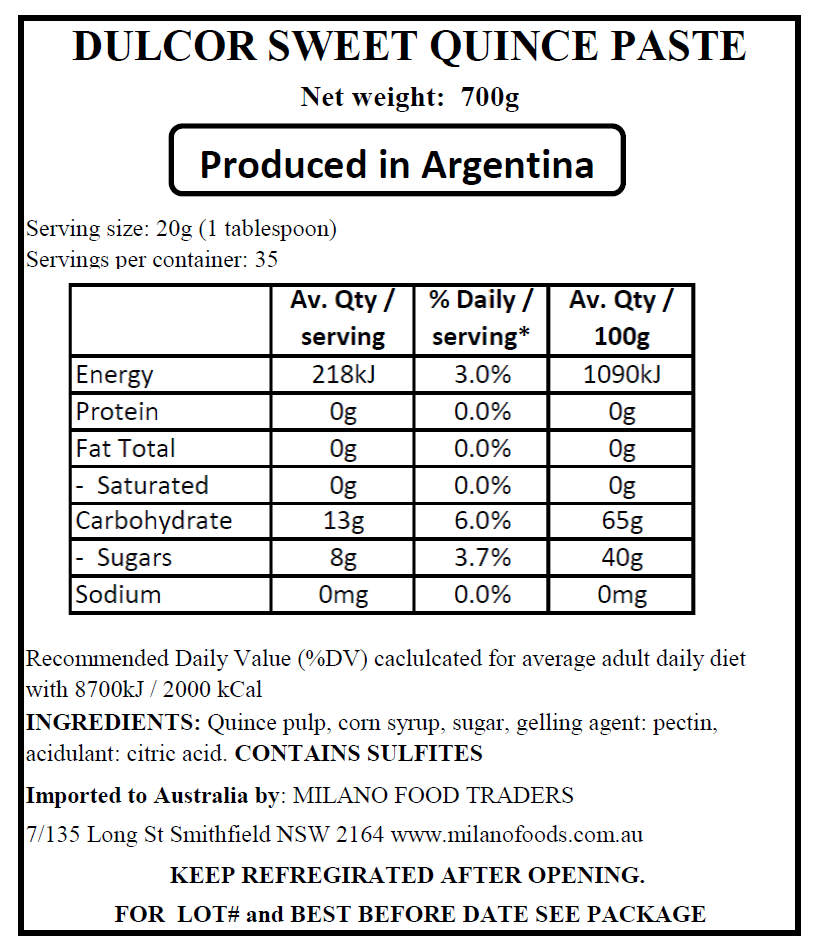 DULCOR SWEET QUINCE PASTE

Net weight: 700g

Produced in Argentina

Serving size: 20g (1 tablespoon)
Servings per container: 35

| | Av. Qty / serving | % Daily / serving* | Av. Qty / 100g |
|---|---|---|---|
| Energy | 218kJ | 3.0% | 1090kJ |
| Protein | 0g | 0.0% | 0g |
| Fat Total | 0g | 0.0% | 0g |
| - Saturated | 0g | 0.0% | 0g |
| Carbohydrate | 13g | 6.0% | 65g |
| - Sugars | 8g | 3.7% | 40g |
| Sodium | 0mg | 0.0% | 0mg |

Recommended Daily Value (%DV) caclulcated for average adult daily diet with 8700kJ / 2000 kCal

INGREDIENTS: Quince pulp, corn syrup, sugar, gelling agent: pectin, acidulant: citric acid. CONTAINS SULFITES

Imported to Australia by: MILANO FOOD TRADERS

7/135 Long St Smithfield NSW 2164 www.milanofoods.com.au

KEEP REFREGIRATED AFTER OPENING.

FOR LOT# and BEST BEFORE DATE SEE PACKAGE